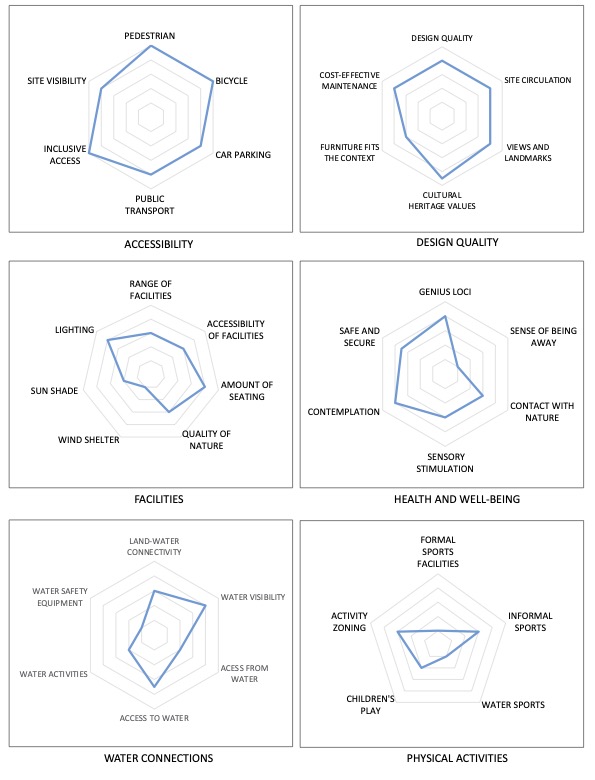 PEDESTRIAN
BICYCLE
CAR PARKING
PUBLIC TRANSPORT
INCLUSIVE ACCESS
SITE VISIBILITY

ACCESSIBILITY

DESIGN QUALITY
SITE CIRCULATION
VIEWS AND LANDMARKS
CULTURAL HERITAGE VALUES
FURNITURE FITS THE CONTEXT
COST-EFFECTIVE MAINTENANCE

DESIGN QUALITY

RANGE OF FACILITIES
ACCESSIBILITY OF FACILITIES
AMOUNT OF SEATING
QUALITY OF NATURE
WIND SHELTER
SUN SHADE
LIGHTING

FACILITIES

GENIUS LOCI
SENSE OF BEING AWAY
CONTACT WITH NATURE
SENSORY STIMULATION
CONTEMPLATION
SAFE AND SECURE

HEALTH AND WELL-BEING

LAND-WATER CONNECTIVITY
WATER VISIBILITY
ACESS FROM WATER
ACCESS TO WATER
WATER ACTIVITIES
WATER SAFETY EQUIPMENT

WATER CONNECTIONS

FORMAL SPORTS FACILITIES
INFORMAL SPORTS
WATER SPORTS
CHILDREN'S PLAY
ACTIVITY ZONING

PHYSICAL ACTIVITIES